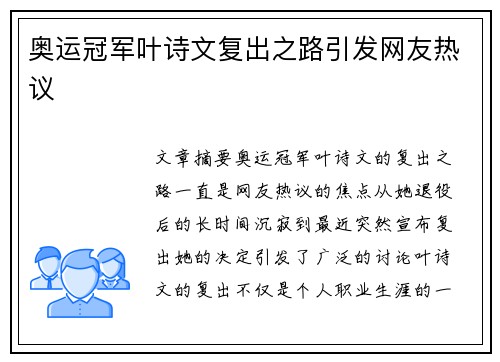 奥运冠军叶诗文复出之路引发网友热议

文章摘要奥运冠军叶诗文的复出之路一直是网友热议的焦点从她退役后的长时间沉寂到最近突然宣布复出她的决定引发了广泛的讨论叶诗文的复出不仅是个人职业生涯的一